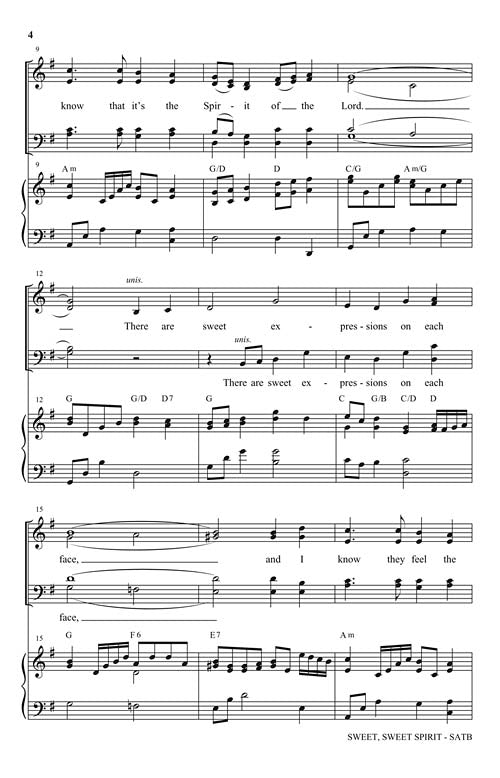 4

9

know that it's the Spir - it of the Lord.

9 Am G/D D C/G Am/G

12 unis.

There are sweet ex - pres - sions on each

unis.

There are sweet ex - pres - sions on each

12 G G/D D7 G C G/B C/D D

15

face, and I know they feel the

face,

15 G F6 E7 Am

SWEET, SWEET SPIRIT - SATB